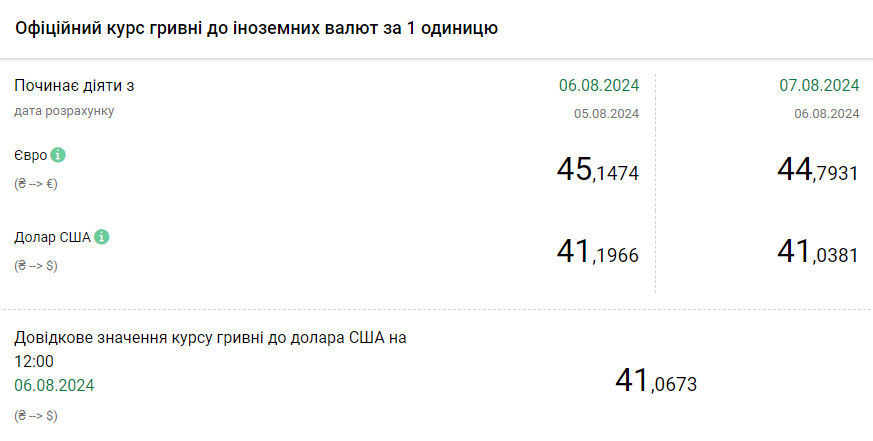 Офіційний курс гривні до іноземних валют за 1 одиницю

| Починає діяти з<br>дата розрахунку | 06.08.2024<br>05.08.2024 | 07.08.2024<br>06.08.2024 |
|---|---|---|
| Євро<br>(₴ --> €) | 45,1474 | 44,7931 |
| Долар США<br>(₴ --> $) | 41,1966 | 41,0381 |

Довідкове значення курсу гривні до долара США на 12:00
06.08.2024
(₴ --> $)

41,0673